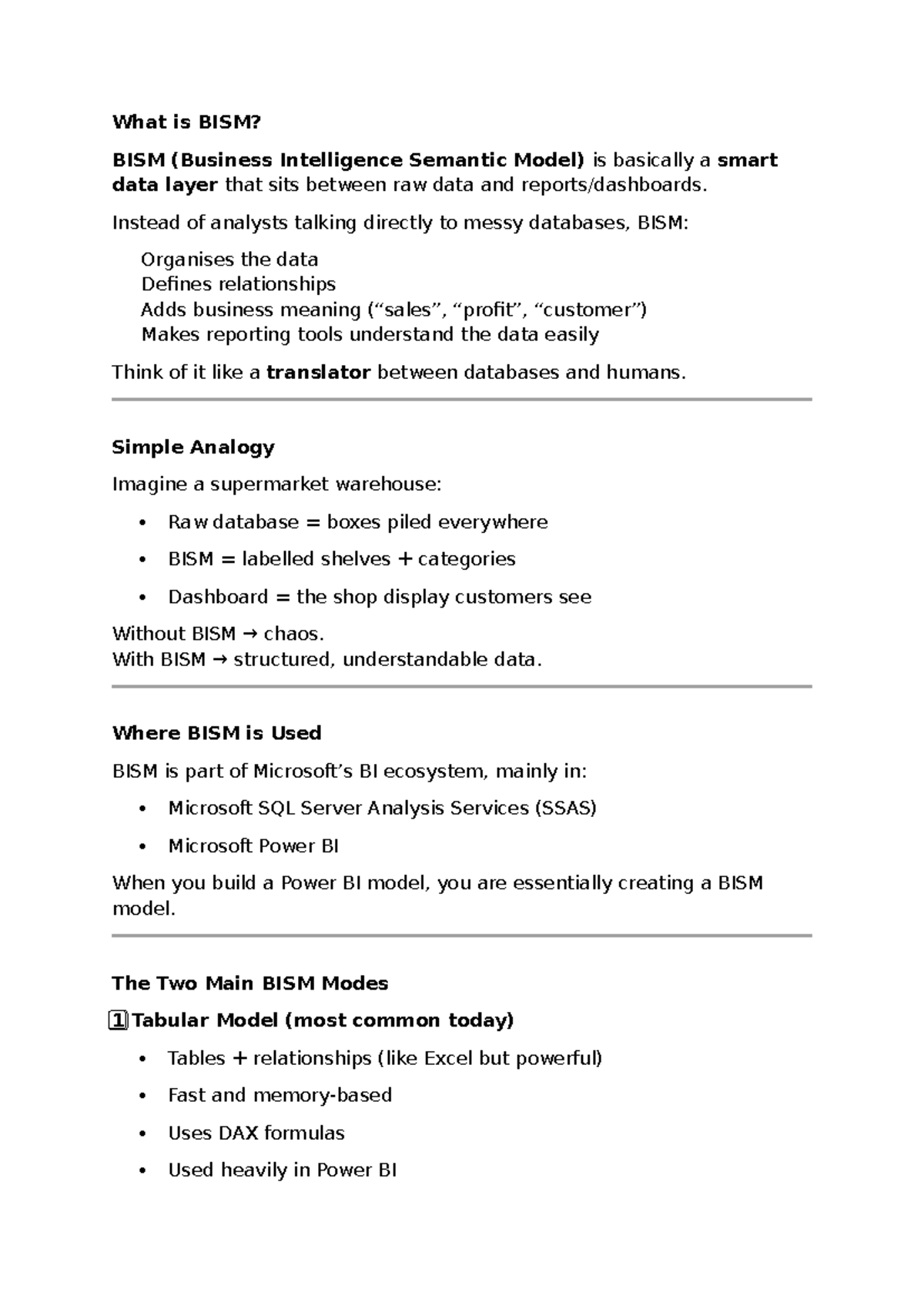 What is BISM?

BISM (Business Intelligence Semantic Model) is basically a smart data layer that sits between raw data and reports/dashboards.

Instead of analysts talking directly to messy databases, BISM:

Organises the data
Defines relationships
Adds business meaning ("sales", "profit", "customer")
Makes reporting tools understand the data easily

Think of it like a translator between databases and humans.

Simple Analogy

Imagine a supermarket warehouse:

• Raw database = boxes piled everywhere
• BISM = labelled shelves + categories
• Dashboard = the shop display customers see

Without BISM → chaos.
With BISM → structured, understandable data.

Where BISM is Used

BISM is part of Microsoft's BI ecosystem, mainly in:

• Microsoft SQL Server Analysis Services (SSAS)
• Microsoft Power BI

When you build a Power BI model, you are essentially creating a BISM model.

The Two Main BISM Modes

1 Tabular Model (most common today)

• Tables + relationships (like Excel but powerful)
• Fast and memory-based
• Uses DAX formulas
• Used heavily in Power BI